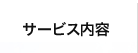 サービス内容